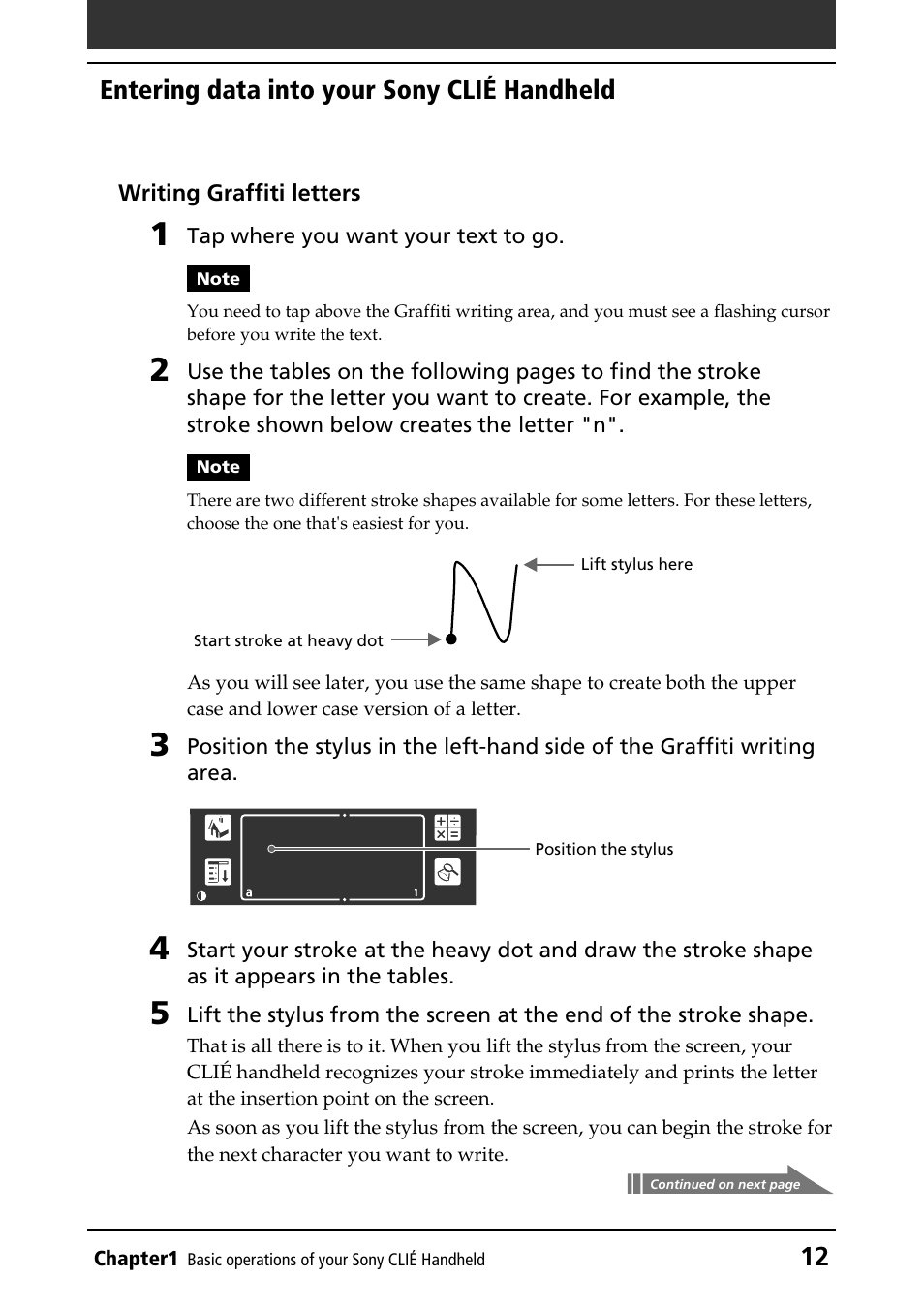 Entering data into your Sony CLIÉ Handheld

Writing Graffiti letters

1 Tap where you want your text to go.

Note

You need to tap above the Graffiti writing area, and you must see a flashing cursor before you write the text.

2 Use the tables on the following pages to find the stroke shape for the letter you want to create. For example, the stroke shown below creates the letter "n".

Note

There are two different stroke shapes available for some letters. For these letters, choose the one that's easiest for you.

Lift stylus here

Start stroke at heavy dot

As you will see later, you use the same shape to create both the upper case and lower case version of a letter.

3 Position the stylus in the left-hand side of the Graffiti writing area.

a 1

Position the stylus

4 Start your stroke at the heavy dot and draw the stroke shape as it appears in the tables.

5 Lift the stylus from the screen at the end of the stroke shape.

That is all there is to it. When you lift the stylus from the screen, your CLIÉ handheld recognizes your stroke immediately and prints the letter at the insertion point on the screen.
As soon as you lift the stylus from the screen, you can begin the stroke for the next character you want to write.

Continued on next page

Chapter1 Basic operations of your Sony CLIÉ Handheld 12